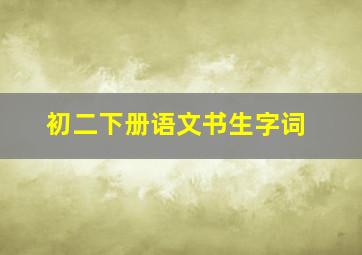 初二下册语文书生字词